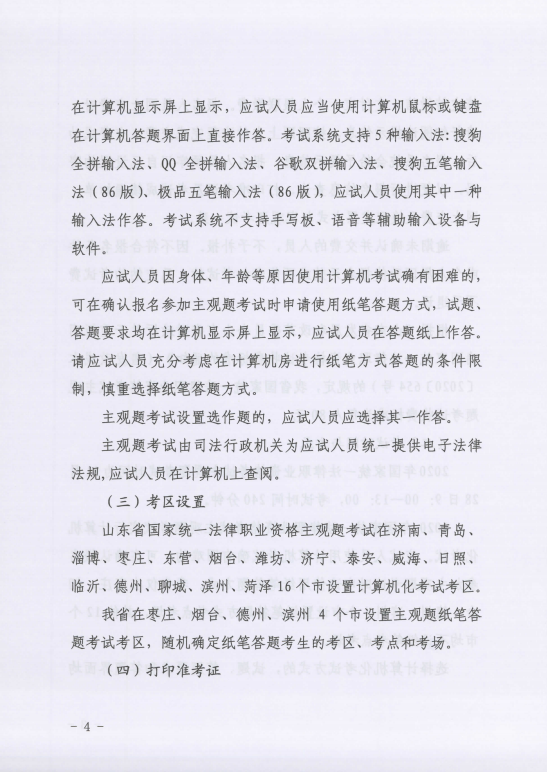 在计算机显示屏上显示，应试人员应当使用计算机鼠标或键盘在计算机答题界面上直接作答。考试系统支持5种输入法：搜狗全拼输入法、QQ全拼输入法、谷歌双拼输入法、搜狗五笔输入法（86版）、极品五笔输入法（86版），应试人员使用其中一种输入法作答。考试系统不支持手写板、语音等辅助输入设备与软件。

应试人员因身体、年龄等原因使用计算机考试确有困难的，可在确认报名参加主观题考试时申请使用纸笔答题方式，试题、答题要求均在计算机显示屏上显示，应试人员在答题纸上作答。请应试人员充分考虑在计算机房进行纸笔方式答题的条件限制，慎重选择纸笔答题方式。

主观题考试设置选作题的，应试人员应选择其一作答。

主观题考试由司法行政机关为应试人员统一提供电子法律法规，应试人员在计算机上查阅。

（三）考区设置

山东省国家统一法律职业资格主观题考试在济南、青岛、淄博、枣庄、东营、烟台、潍坊、济宁、泰安、威海、日照、临沂、德州、聊城、滨州、菏泽16个市设置计算机化考试考区。

我省在枣庄、烟台、德州、滨州4个市设置主观题纸笔答题考试考区，随机确定纸笔答题考生的考区、考点和考场。

（四）打印准考证

－4－